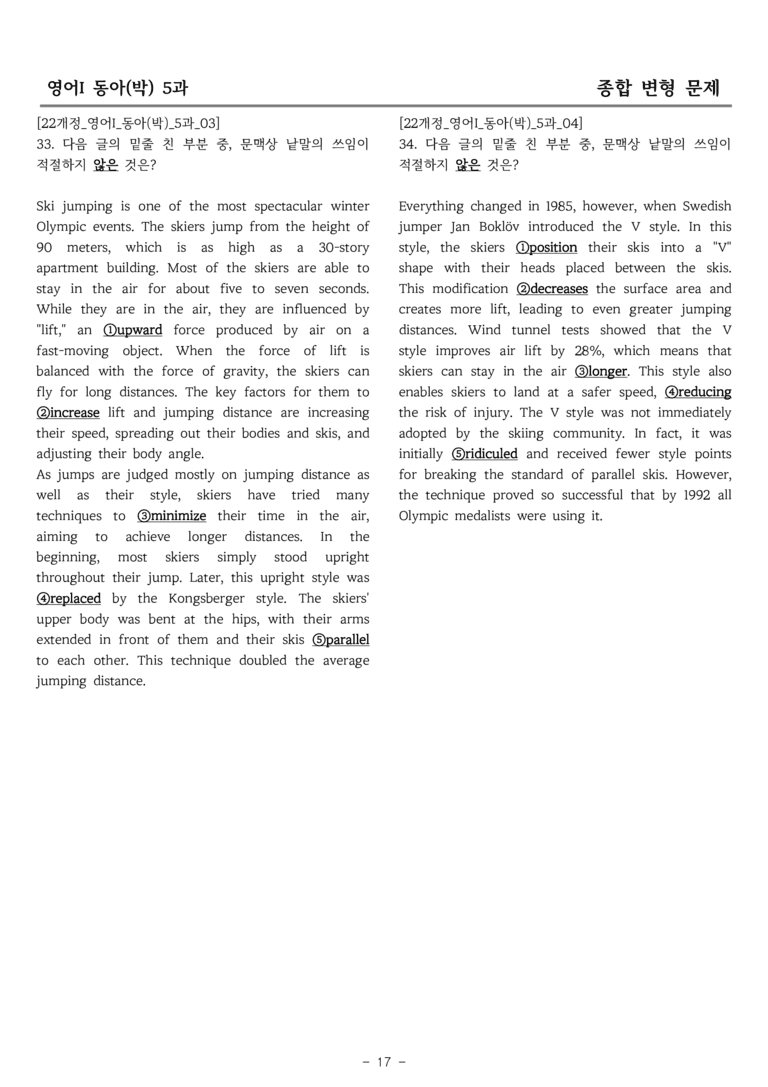 영어I 동아(박) 5과

종합 변형 문제

[22개정_영어I_동아(박)_5과_03]
33. 다음 글의 밑줄 친 부분 중, 문맥상 낱말의 쓰임이 적절하지 않은 것은?

Ski jumping is one of the most spectacular winter Olympic events. The skiers jump from the height of 90 meters, which is as high as a 30-story apartment building. Most of the skiers are able to stay in the air for about five to seven seconds. While they are in the air, they are influenced by "lift," an ①upward force produced by air on a fast-moving object. When the force of lift is balanced with the force of gravity, the skiers can fly for long distances. The key factors for them to ②increase lift and jumping distance are increasing their speed, spreading out their bodies and skis, and adjusting their body angle.

As jumps are judged mostly on jumping distance as well as their style, skiers have tried many techniques to ③minimize their time in the air, aiming to achieve longer distances. In the beginning, most skiers simply stood upright throughout their jump. Later, this upright style was ④replaced by the Kongsberger style. The skiers' upper body was bent at the hips, with their arms extended in front of them and their skis ⑤parallel to each other. This technique doubled the average jumping distance.

[22개정_영어I_동아(박)_5과_04]
34. 다음 글의 밑줄 친 부분 중, 문맥상 낱말의 쓰임이 적절하지 않은 것은?

Everything changed in 1985, however, when Swedish jumper Jan Boklöv introduced the V style. In this style, the skiers ①position their skis into a "V" shape with their heads placed between the skis. This modification ②decreases the surface area and creates more lift, leading to even greater jumping distances. Wind tunnel tests showed that the V style improves air lift by 28%, which means that skiers can stay in the air ③longer. This style also enables skiers to land at a safer speed, ④reducing the risk of injury. The V style was not immediately adopted by the skiing community. In fact, it was initially ⑤ridiculed and received fewer style points for breaking the standard of parallel skis. However, the technique proved so successful that by 1992 all Olympic medalists were using it.

- 17 -